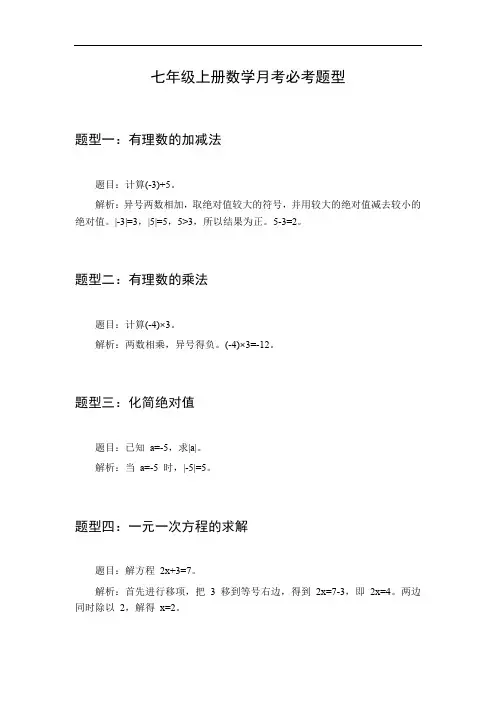 七年级上册数学月考必考题型

题型一：有理数的加减法

题目：计算$(-3)+5$。

解析：异号两数相加，取绝对值较大的符号，并用较大的绝对值减去较小的绝对值。$|-3|=3$，$|5|=5$，$5>3$，所以结果为正。$5-3=2$。

题型二：有理数的乘法

题目：计算$(-4)\times3$。

解析：两数相乘，异号得负。$(-4)\times3=-12$。

题型三：化简绝对值

题目：已知 $a=-5$，求$|a|$。

解析：当 $a=-5$ 时，$|-5|=5$。

题型四：一元一次方程的求解

题目：解方程 $2x+3=7$。

解析：首先进行移项，把 3 移到等号右边，得到 $2x=7-3$，即 $2x=4$。两边同时除以 2，解得 $x=2$。